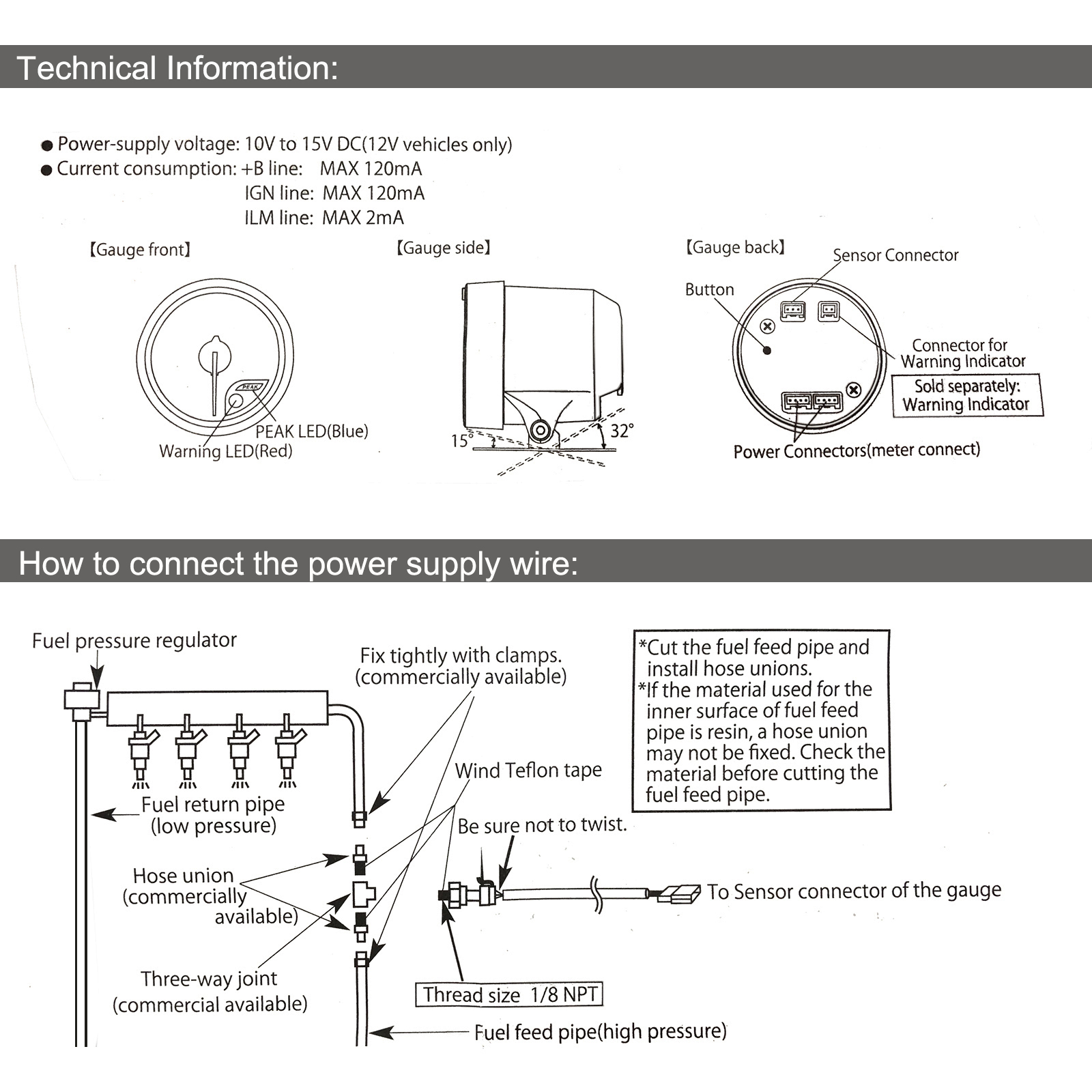 Technical Information:

● Power-supply voltage: 10V to 15V DC(12V vehicles only)
● Current consumption: +B line: MAX 120mA
IGN line: MAX 120mA
ILM line: MAX 2mA

【Gauge front】

PEAK

PEAK LED(Blue)
Warning LED(Red)

【Gauge side】

15°
32°

【Gauge back】

Sensor Connector
Button
Connector for Warning Indicator
Sold separately: Warning Indicator
Power Connectors(meter connect)

How to connect the power supply wire:

Fuel pressure regulator
Fix tightly with clamps. (commercially available)

*Cut the fuel feed pipe and install hose unions.
*If the material used for the inner surface of fuel feed pipe is resin, a hose union may not be fixed. Check the material before cutting the fuel feed pipe.

Wind Teflon tape
Fuel return pipe (low pressure)
Be sure not to twist.
Hose union (commercially available)
To Sensor connector of the gauge
Three-way joint (commercial available)
Thread size 1/8 NPT
Fuel feed pipe(high pressure)